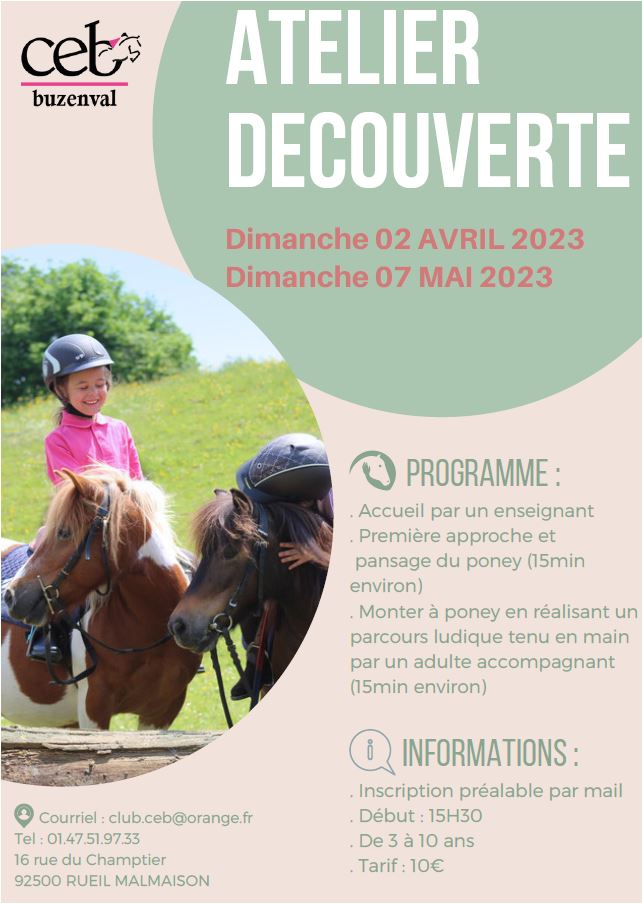 ceb
buzenval

ATELIER DECOUVERTE

Dimanche 02 AVRIL 2023
Dimanche 07 MAI 2023

PROGRAMME :

. Accueil par un enseignant
. Première approche et pansage du poney (15min environ)
. Monter à poney en réalisant un parcours ludique tenu en main par un adulte accompagnant (15min environ)

INFORMATIONS :

. Inscription préalable par mail
. Début : 15H30
. De 3 à 10 ans
. Tarif : 10€

Courriel : club.ceb@orange.fr
Tel : 01.47.51.97.33
16 rue du Champtier
92500 RUEIL MALMAISON